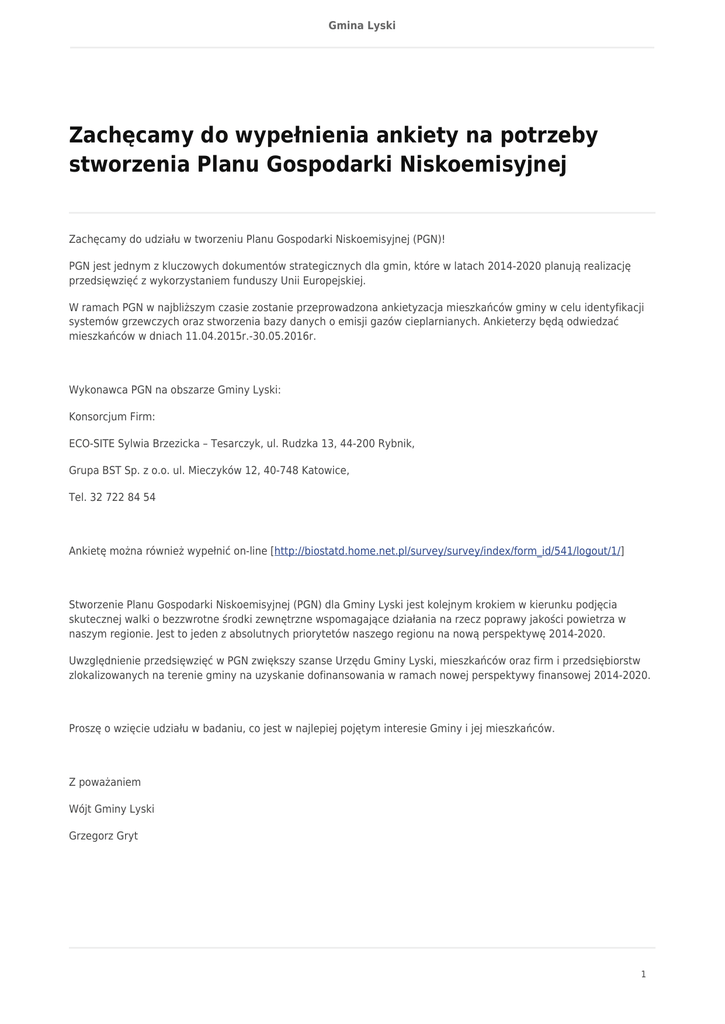 Gmina Lyski

Zachęcamy do wypełnienia ankiety na potrzeby stworzenia Planu Gospodarki Niskoemisyjnej

Zachęcamy do udziału w tworzeniu Planu Gospodarki Niskoemisyjnej (PGN)!

PGN jest jednym z kluczowych dokumentów strategicznych dla gmin, które w latach 2014-2020 planują realizację przedsięwzięć z wykorzystaniem funduszy Unii Europejskiej.

W ramach PGN w najbliższym czasie zostanie przeprowadzona ankietyzacja mieszkańców gminy w celu identyfikacji systemów grzewczych oraz stworzenia bazy danych o emisji gazów cieplarnianych. Ankieterzy będą odwiedzać mieszkańców w dniach 11.04.2015r.-30.05.2016r.

Wykonawca PGN na obszarze Gminy Lyski:

Konsorcjum Firm:

ECO-SITE Sylwia Brzezicka – Tesarczyk, ul. Rudzka 13, 44-200 Rybnik,

Grupa BST Sp. z o.o. ul. Mieczyków 12, 40-748 Katowice,

Tel. 32 722 84 54

Ankietę można również wypełnić on-line [http://biostatd.home.net.pl/survey/survey/index/form_id/541/logout/1/]

Stworzenie Planu Gospodarki Niskoemisyjnej (PGN) dla Gminy Lyski jest kolejnym krokiem w kierunku podjęcia skutecznej walki o bezzwrotne środki zewnętrzne wspomagające działania na rzecz poprawy jakości powietrza w naszym regionie. Jest to jeden z absolutnych priorytetów naszego regionu na nową perspektywę 2014-2020.

Uwzględnienie przedsięwzięć w PGN zwiększy szanse Urzędu Gminy Lyski, mieszkańców oraz firm i przedsiębiorstw zlokalizowanych na terenie gminy na uzyskanie dofinansowania w ramach nowej perspektywy finansowej 2014-2020.

Proszę o wzięcie udziału w badaniu, co jest w najlepiej pojętym interesie Gminy i jej mieszkańców.

Z poważaniem

Wójt Gminy Lyski

Grzegorz Gryt

1